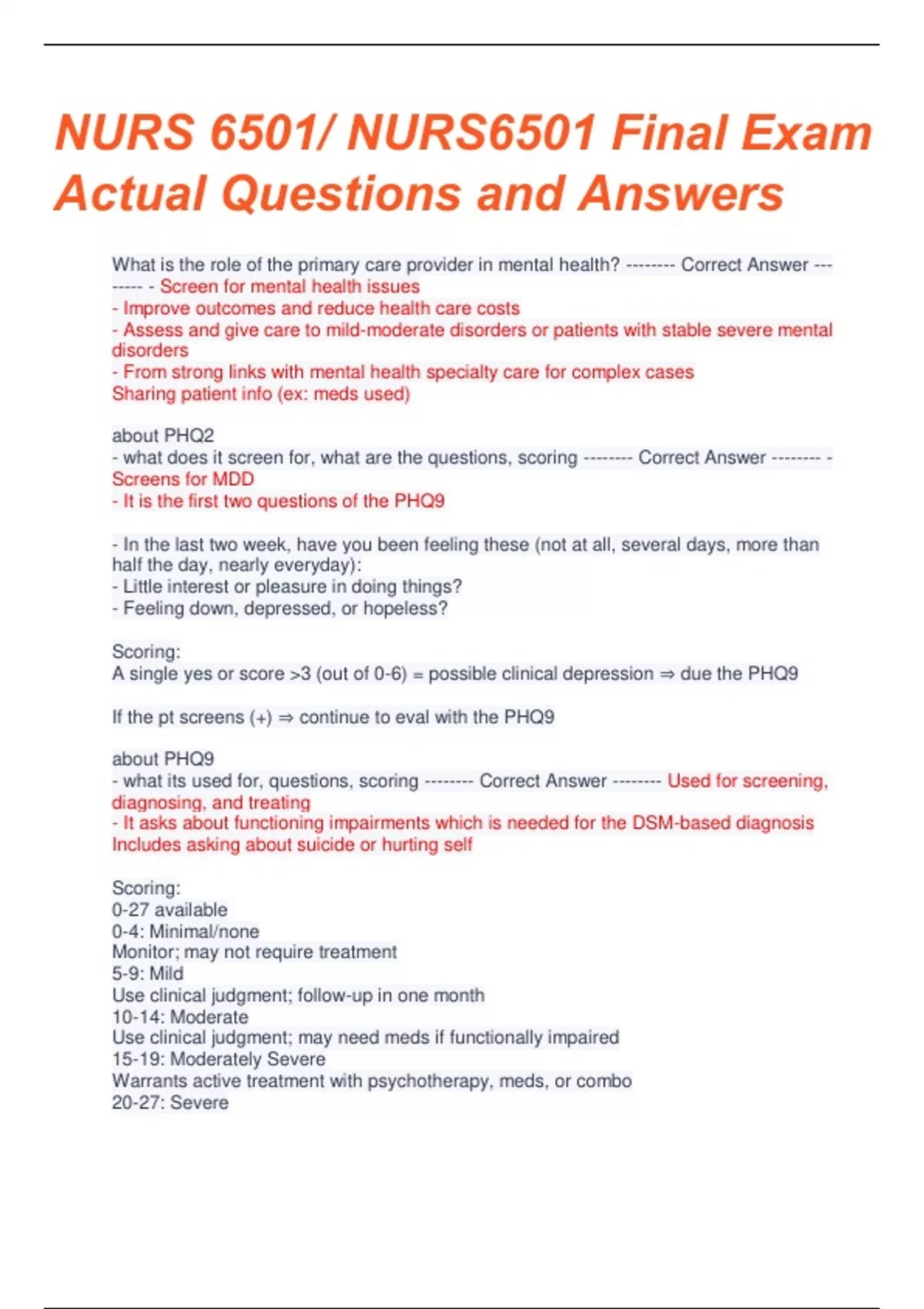 NURS 6501/ NURS6501 Final Exam Actual Questions and Answers

What is the role of the primary care provider in mental health? -------- Correct Answer -------- - Screen for mental health issues
- Improve outcomes and reduce health care costs
- Assess and give care to mild-moderate disorders or patients with stable severe mental disorders
- From strong links with mental health specialty care for complex cases
Sharing patient info (ex: meds used)

about PHQ2
- what does it screen for, what are the questions, scoring -------- Correct Answer -------- - Screens for MDD
- It is the first two questions of the PHQ9

- In the last two week, have you been feeling these (not at all, several days, more than half the day, nearly everyday):
- Little interest or pleasure in doing things?
- Feeling down, depressed, or hopeless?

Scoring:
A single yes or score >3 (out of 0-6) = possible clinical depression ⇒ due the PHQ9

If the pt screens (+) ⇒ continue to eval with the PHQ9

about PHQ9
- what its used for, questions, scoring -------- Correct Answer -------- Used for screening, diagnosing, and treating
- It asks about functioning impairments which is needed for the DSM-based diagnosis
Includes asking about suicide or hurting self

Scoring:
0-27 available
0-4: Minimal/none
Monitor; may not require treatment
5-9: Mild
Use clinical judgment; follow-up in one month
10-14: Moderate
Use clinical judgment; may need meds if functionally impaired
15-19: Moderately Severe
Warrants active treatment with psychotherapy, meds, or combo
20-27: Severe